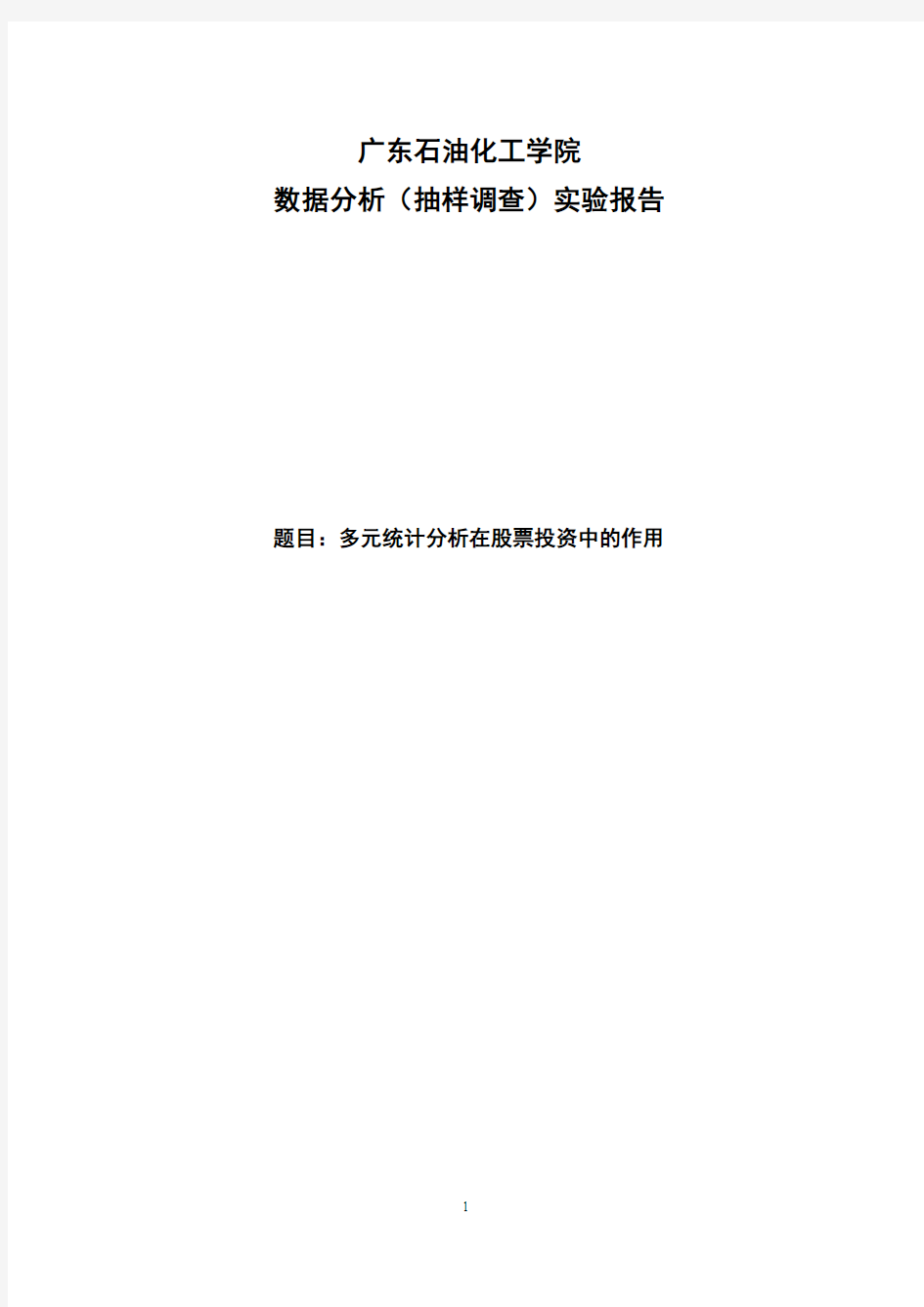 广东石油化工学院
数据分析（抽样调查）实验报告

题目：多元统计分析在股票投资中的作用

1